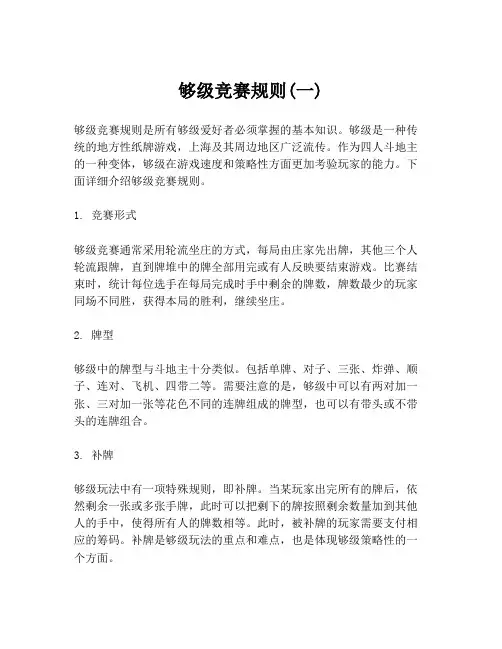 够级竞赛规则(一)

够级竞赛规则是所有够级爱好者必须掌握的基本知识。够级是一种传统的地方性纸牌游戏，上海及其周边地区广泛流传。作为四人斗地主的一种变体，够级在游戏速度和策略性方面更加考验玩家的能力。下面详细介绍够级竞赛规则。

1. 竞赛形式

够级竞赛通常采用轮流坐庄的方式，每局由庄家先出牌，其他三个人轮流跟牌，直到牌堆中的牌全部用完或有人反映要结束游戏。比赛结束时，统计每位选手在每局完成时手中剩余的牌数，牌数最少的玩家同场不同胜，获得本局的胜利，继续坐庄。

2. 牌型

够级中的牌型与斗地主十分类似。包括单牌、对子、三张、炸弹、顺子、连对、飞机、四带二等。需要注意的是，够级中可以有两对加一张、三对加一张等花色不同的连牌组成的牌型，也可以有带头或不带头的连牌组合。

3. 补牌

够级玩法中有一项特殊规则，即补牌。当某玩家出完所有的牌后，依然剩余一张或多张手牌，此时可以把剩下的牌按照剩余数量加到其他人的手中，使得所有人的牌数相等。此时，被补牌的玩家需要支付相应的筹码。补牌是够级玩法的重点和难点，也是体现够级策略性的一个方面。